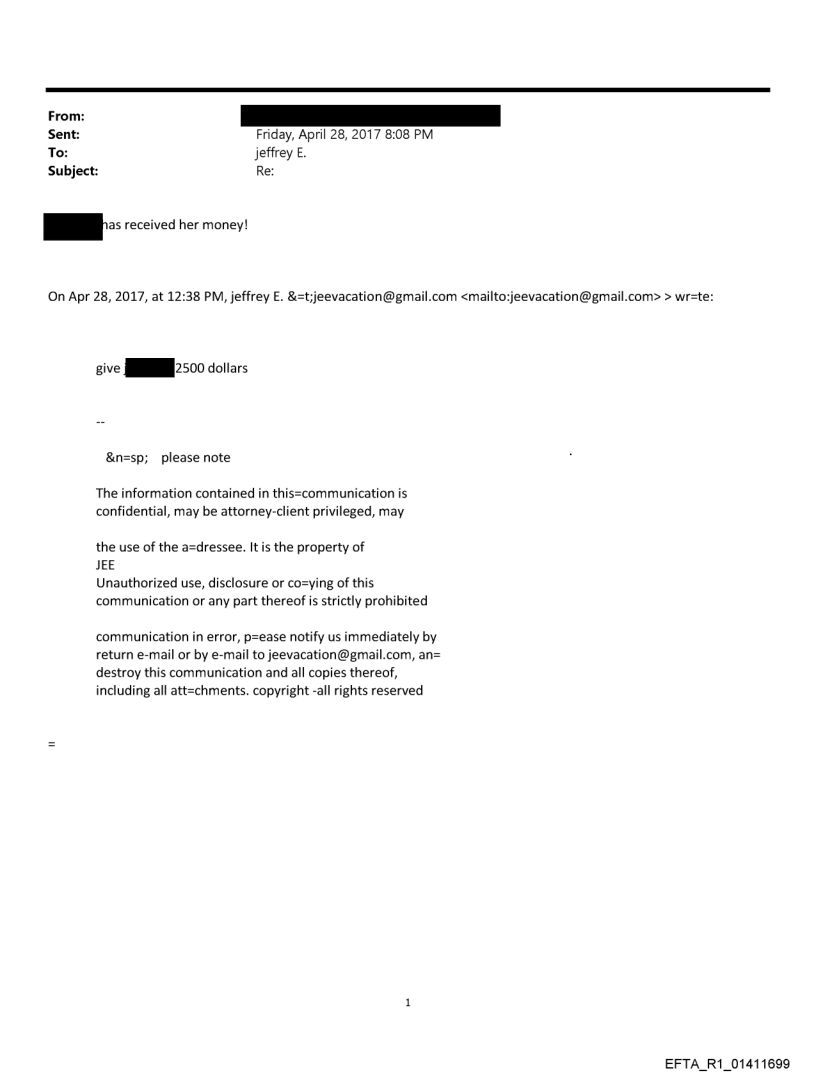 From:
Sent: Friday, April 28, 2017 8:08 PM
To: jeffrey E.
Subject: Re:

has received her money!

On Apr 28, 2017, at 12:38 PM, jeffrey E. &=t;jeevacation@gmail.com <mailto:jeevacation@gmail.com> > wr=te:

give 2500 dollars

--

&n=sp; please note

The information contained in this=communication is confidential, may be attorney-client privileged, may

the use of the a=dressee. It is the property of JEE
Unauthorized use, disclosure or co=ying of this communication or any part thereof is strictly prohibited

communication in error, p=ease notify us immediately by return e-mail or by e-mail to jeevacation@gmail.com, an= destroy this communication and all copies thereof, including all att=chments. copyright -all rights reserved

=

1

EFTA_R1_01411699